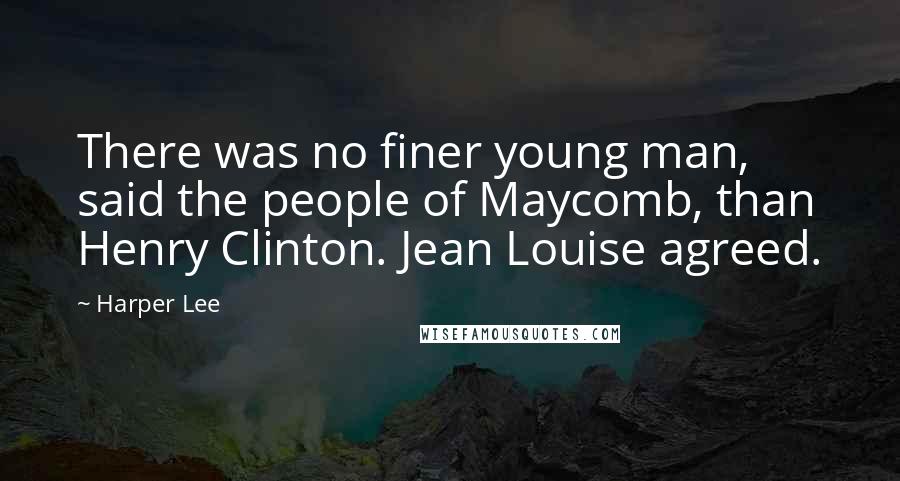 There was no finer young man, said the people of Maycomb, than Henry Clinton. Jean Louise agreed.

~ Harper Lee

WISEFAMOUSQUOTES.COM